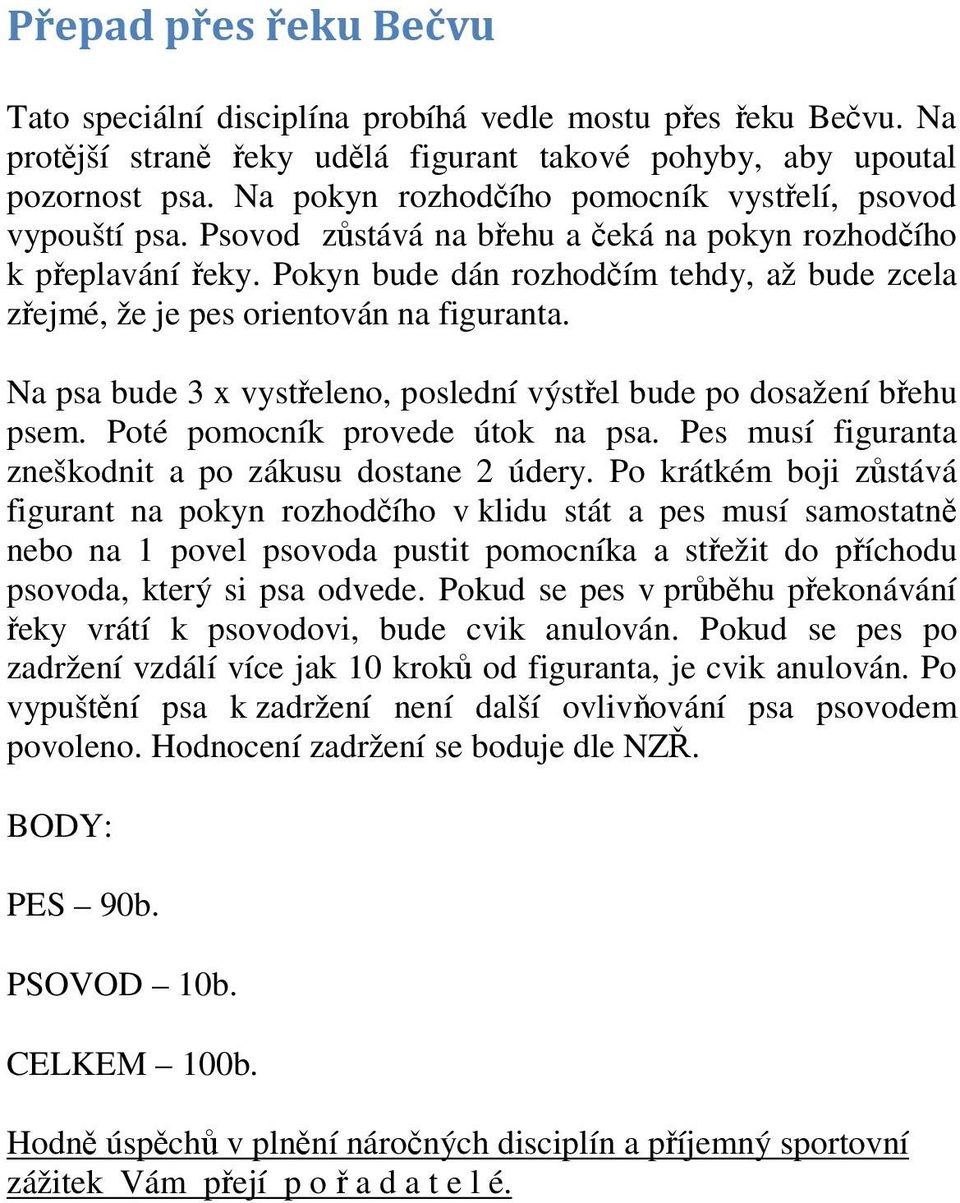 Přepad přes řeku Bečvu

Tato speciální disciplína probíhá vedle mostu přes řeku Bečvu. Na protější straně řeky udělá figurant takové pohyby, aby upoutal pozornost psa. Na pokyn rozhodčího pomocník vystřelí, psovod vypouští psa. Psovod zůstává na břehu a čeká na pokyn rozhodčího k přeplavání řeky. Pokyn bude dán rozhodčím tehdy, až bude zcela zřejmé, že je pes orientován na figuranta.

Na psa bude 3 x vystřeleno, poslední výstřel bude po dosažení břehu psem. Poté pomocník provede útok na psa. Pes musí figuranta zneškodnit a po zákusu dostane 2 údery. Po krátkém boji zůstává figurant na pokyn rozhodčího v klidu stát a pes musí samostatně nebo na 1 povel psovoda pustit pomocníka a střežit do příchodu psovoda, který si psa odvede. Pokud se pes v průběhu překonávání řeky vrátí k psovodovi, bude cvik anulován. Pokud se pes po zadržení vzdálí více jak 10 kroků od figuranta, je cvik anulován. Po vypuštění psa k zadržení není další ovlivňování psa psovodem povoleno. Hodnocení zadržení se boduje dle NZŘ.

BODY:

PES – 90b.

PSOVOD – 10b.

CELKEM – 100b.

Hodně úspěchů v plnění náročných disciplín a příjemný sportovní zážitek Vám přejí p o ř a d a t e l é.